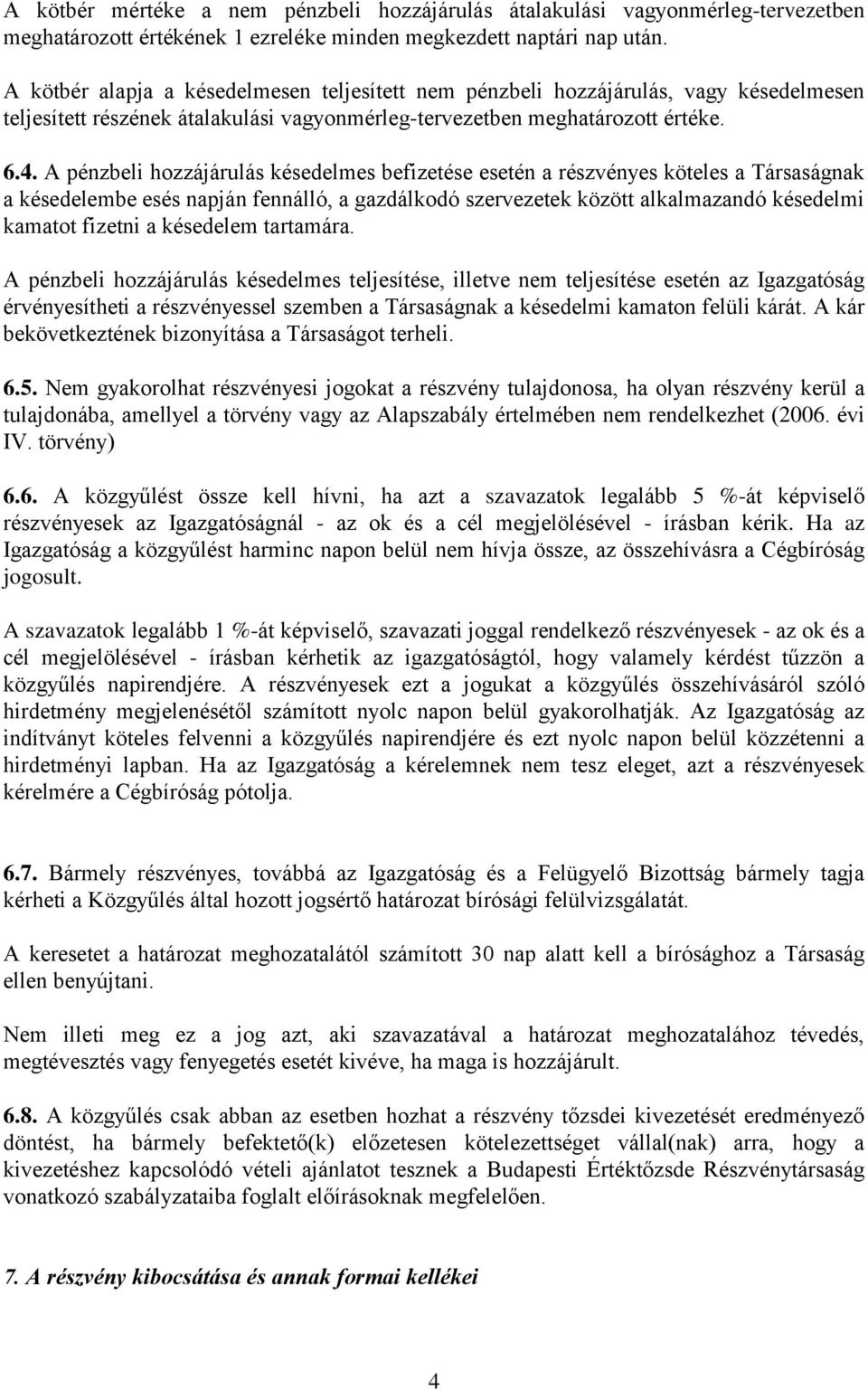 A kötbér mértéke a nem pénzbeli hozzájárulás átalakulási vagyonmérleg-tervezetben meghatározott értékének 1 ezreléke minden megkezdett naptári nap után.

A kötbér alapja a késedelmesen teljesített nem pénzbeli hozzájárulás, vagy késedelmesen teljesített részének átalakulási vagyonmérleg-tervezetben meghatározott értéke.

6.4. A pénzbeli hozzájárulás késedelmes befizetése esetén a részvényes köteles a Társaságnak a késedelembe esés napján fennálló, a gazdálkodó szervezetek között alkalmazandó késedelmi kamatot fizetni a késedelem tartamára.

A pénzbeli hozzájárulás késedelmes teljesítése, illetve nem teljesítése esetén az Igazgatóság érvényesítheti a részvényessel szemben a Társaságnak a késedelmi kamaton felüli kárát. A kár bekövetkeztének bizonyítása a Társaságot terheli.

6.5. Nem gyakorolhat részvényesi jogokat a részvény tulajdonosa, ha olyan részvény kerül a tulajdonába, amellyel a törvény vagy az Alapszabály értelmében nem rendelkezhet (2006. évi IV. törvény)

6.6. A közgyűlést össze kell hívni, ha azt a szavazatok legalább 5 %-át képviselő részvényesek az Igazgatóságnál - az ok és a cél megjelölésével - írásban kérik. Ha az Igazgatóság a közgyűlést harminc napon belül nem hívja össze, az összehívásra a Cégbíróság jogosult.

A szavazatok legalább 1 %-át képviselő, szavazati joggal rendelkező részvényesek - az ok és a cél megjelölésével - írásban kérhetik az igazgatóságtól, hogy valamely kérdést tűzzön a közgyűlés napirendjére. A részvényesek ezt a jogukat a közgyűlés összehívásáról szóló hirdetmény megjelenésétől számított nyolc napon belül gyakorolhatják. Az Igazgatóság az indítványt köteles felvenni a közgyűlés napirendjére és ezt nyolc napon belül közzétenni a hirdetményi lapban. Ha az Igazgatóság a kérelemnek nem tesz eleget, azt a részvényesek kérelmére a Cégbíróság pótolja.

6.7. Bármely részvényes, továbbá az Igazgatóság és a Felügyelő Bizottság bármely tagja kérheti a Közgyűlés által hozott jogsértő határozat bírósági felülvizsgálatát.

A keresetet a határozat meghozatalától számított 30 nap alatt kell a bírósághoz a Társaság ellen benyújtani.

Nem illeti meg ez a jog azt, aki szavazatával a határozat meghozatalához tévedés, megtévesztés vagy fenyegetés esetét kivéve, ha maga is hozzájárult.

6.8. A közgyűlés csak abban az esetben hozhat a részvény tőzsdei kivezetését eredményező döntést, ha bármely befektető(k) előzetesen kötelezettséget vállal(nak) arra, hogy a kivezetéshez kapcsolódó vételi ajánlatot tesznek a Budapesti Értéktőzsde Részvénytársaság vonatkozó szabályzataiba foglalt előírásoknak megfelelően.

7. A részvény kibocsátása és annak formai kellékei

4